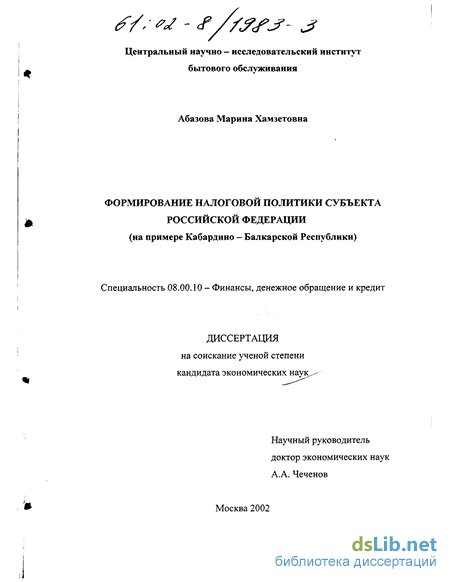 61:02-8/1983-3

Центральный научно – исследовательский институт бытового обслуживания

Абазова Марина Хамзетовна

ФОРМИРОВАНИЕ НАЛОГОВОЙ ПОЛИТИКИ СУБЪЕКТА РОССИЙСКОЙ ФЕДЕРАЦИИ
(на примере Кабардино – Балкарской Республики)

Специальность 08.00.10 – Финансы, денежное обращение и кредит

ДИССЕРТАЦИЯ
на соискание ученой степени
кандидата экономических наук

Научный руководитель
доктор экономических наук
А.А. Чеченов

Москва 2002

dsLib.net
библиотека диссертаций